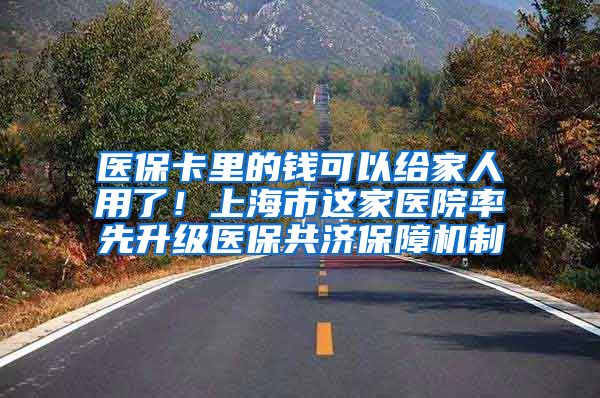 医保卡里的钱可以给家人用了！上海市这家医院率先升级医保共济保障机制